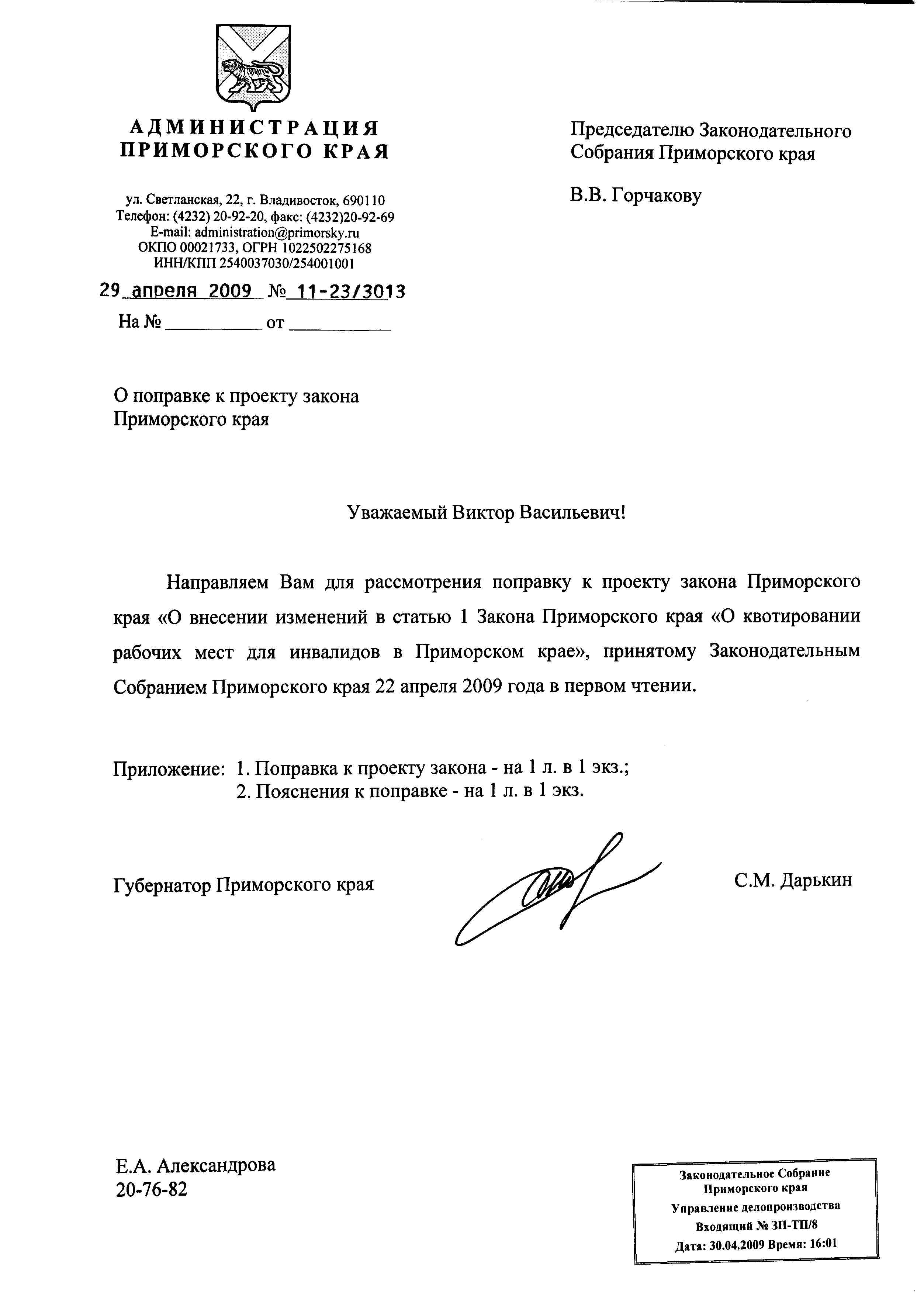 АДМИНИСТРАЦИЯ ПРИМОРСКОГО КРАЯ

ул. Светланская, 22, г. Владивосток, 690110
Телефон: (4232) 20-92-20, факс: (4232)20-92-69
E-mail: administration@primorsky.ru
ОКПО 00021733, ОГРН 1022502275168
ИНН/КПП 2540037030/254001001

29 апреля 2009 № 11-23/3013
На № __________ от __________

Председателю Законодательного Собрания Приморского края

В.В. Горчакову

О поправке к проекту закона Приморского края

Уважаемый Виктор Васильевич!

Направляем Вам для рассмотрения поправку к проекту закона Приморского края «О внесении изменений в статью 1 Закона Приморского края «О квотировании рабочих мест для инвалидов в Приморском крае», принятому Законодательным Собранием Приморского края 22 апреля 2009 года в первом чтении.

Приложение: 1. Поправка к проекту закона - на 1 л. в 1 экз.;
2. Пояснения к поправке - на 1 л. в 1 экз.

Губернатор Приморского края

С.М. Дарькин

Е.А. Александрова
20-76-82

Законодательное Собрание Приморского края
Управление делопроизводства
Входящий № ЗП-ТП/8
Дата: 30.04.2009 Время: 16:01